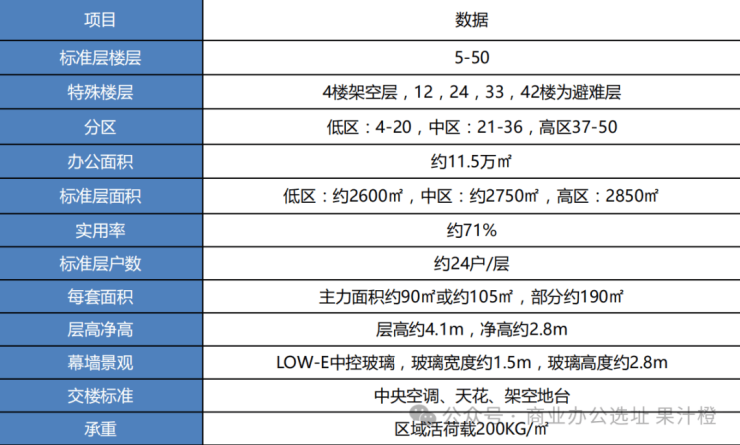 | 项目 | 数据 |
|---|---|
| 标准层楼层 | 5-50 |
| 特殊楼层 | 4楼架空层，12，24，33，42楼为避难层 |
| 分区 | 低区：4-20，中区：21-36，高区37-50 |
| 办公面积 | 约11.5万㎡ |
| 标准层面积 | 低区：约2600㎡，中区：约2750㎡，高区：2850㎡ |
| 实用率 | 约71% |
| 标准层户数 | 约24户/层 |
| 每套面积 | 主力面积约90㎡或约105㎡，部分约190㎡ |
| 层高净高 | 层高约4.1m，净高约2.8m |
| 幕墙景观 | LOW-E中控玻璃，玻璃宽度约1.5m，玻璃高度约2.8m |
| 交楼标准 | 中央空调、天花、架空地台 |
| 承重 | 区域活荷载200KG/㎡ |

公众号：商业办公选址 果汁橙